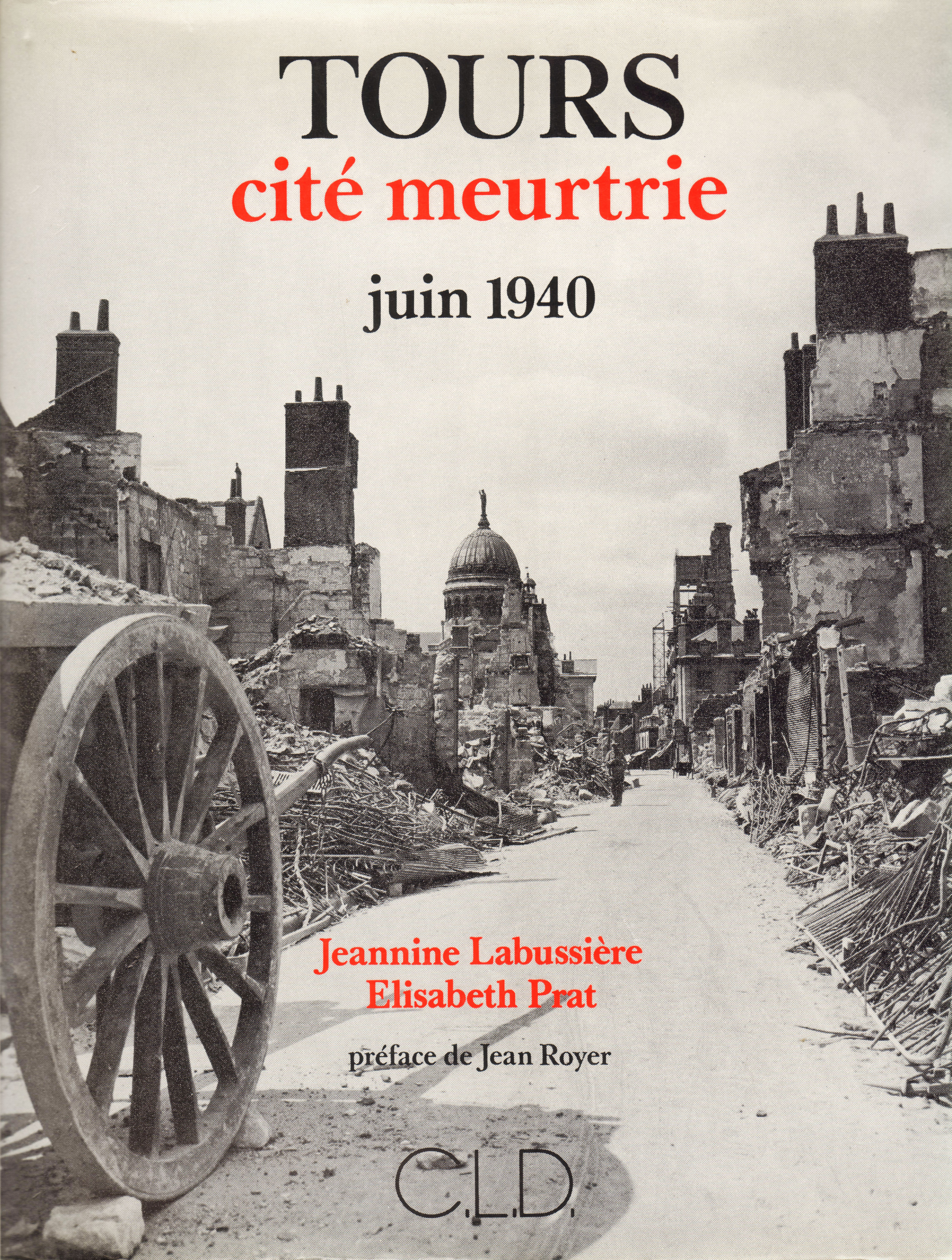 TOURS
cité meurtrie

juin 1940

Jeannine Labussière
Elisabeth Prat

préface de Jean Royer

C.L.D.